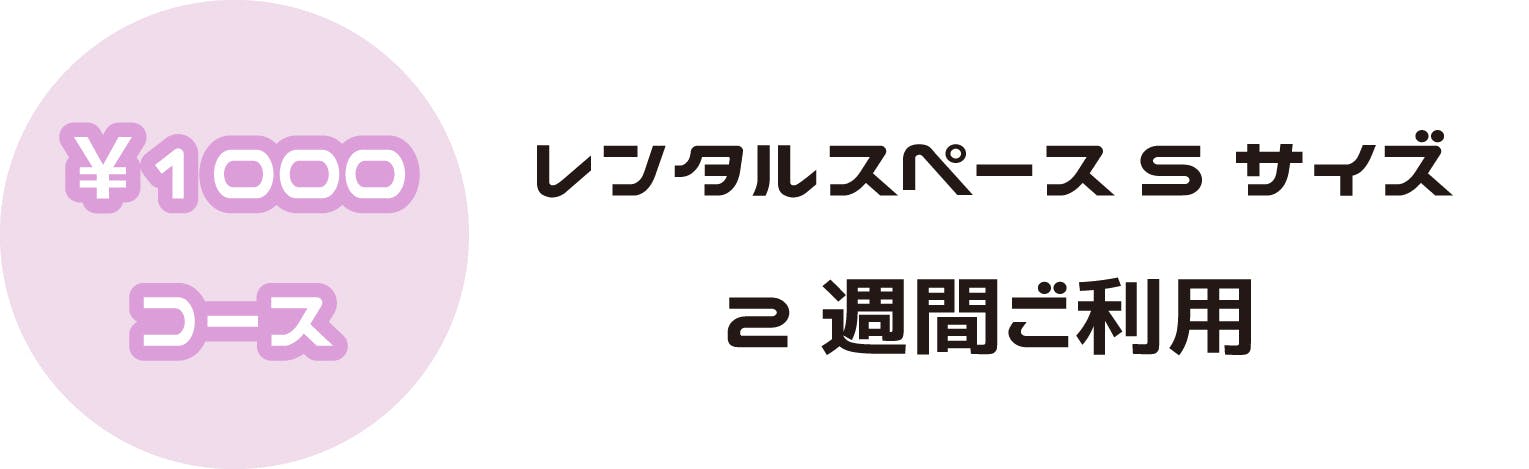 ¥1000
コース

レンタルスペース S サイズ
2 週間ご利用